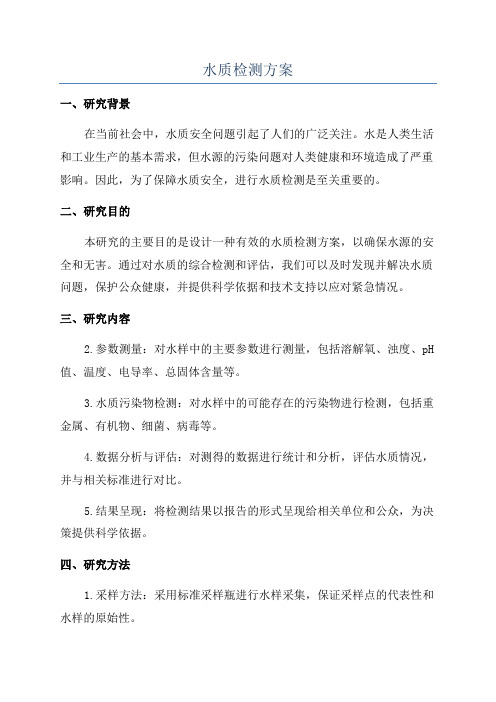 水质检测方案

一、研究背景

在当前社会中，水质安全问题引起了人们的广泛关注。水是人类生活和工业生产的基本需求，但水源的污染问题对人类健康和环境造成了严重影响。因此，为了保障水质安全，进行水质检测是至关重要的。

二、研究目的

本研究的主要目的是设计一种有效的水质检测方案，以确保水源的安全和无害。通过对水质的综合检测和评估，我们可以及时发现并解决水质问题，保护公众健康，并提供科学依据和技术支持以应对紧急情况。

三、研究内容

2.参数测量：对水样中的主要参数进行测量，包括溶解氧、浊度、pH值、温度、电导率、总固体含量等。

3.水质污染物检测：对水样中的可能存在的污染物进行检测，包括重金属、有机物、细菌、病毒等。

4.数据分析与评估：对测得的数据进行统计和分析，评估水质情况，并与相关标准进行对比。

5.结果呈现：将检测结果以报告的形式呈现给相关单位和公众，为决策提供科学依据。

四、研究方法

1.采样方法：采用标准采样瓶进行水样采集，保证采样点的代表性和水样的原始性。